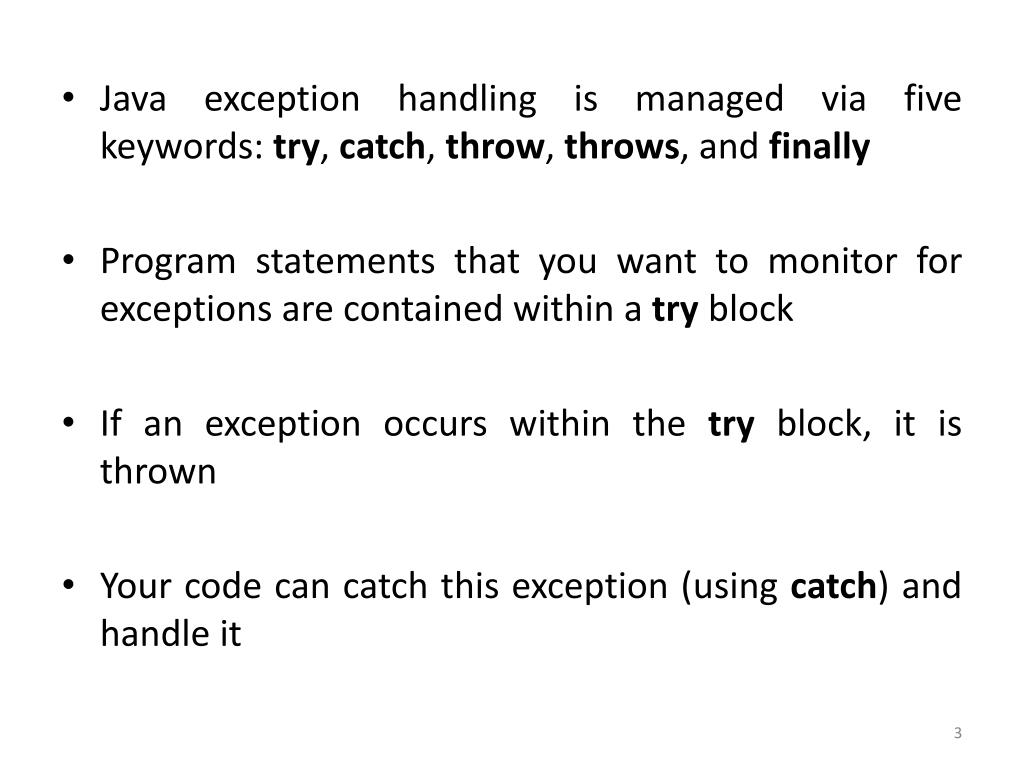 • Java exception handling is managed via five keywords: try, catch, throw, throws, and finally

• Program statements that you want to monitor for exceptions are contained within a try block

• If an exception occurs within the try block, it is thrown

• Your code can catch this exception (using catch) and handle it

3